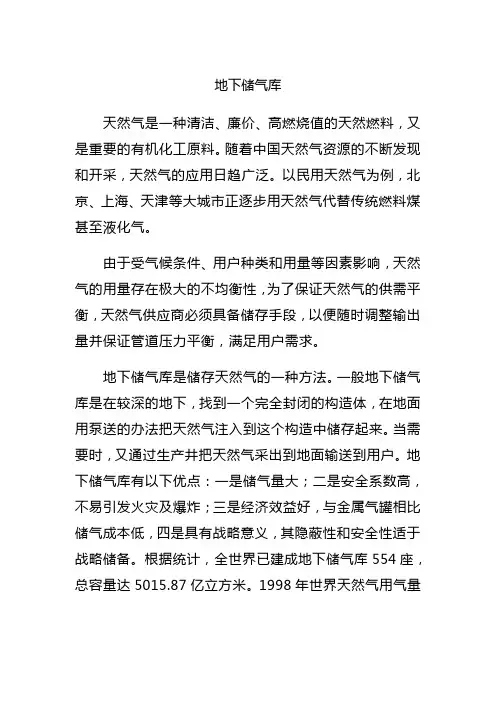 地下储气库

天然气是一种清洁、廉价、高燃烧值的天然燃料，又是重要的有机化工原料。随着中国天然气资源的不断发现和开采，天然气的应用日趋广泛。以民用天然气为例，北京、上海、天津等大城市正逐步用天然气代替传统燃料煤甚至液化气。

由于受气候条件、用户种类和用量等因素影响，天然气的用量存在极大的不均衡性，为了保证天然气的供需平衡，天然气供应商必须具备储存手段，以便随时调整输出量并保证管道压力平衡，满足用户需求。

地下储气库是储存天然气的一种方法。一般地下储气库是在较深的地下，找到一个完全封闭的构造体，在地面用泵送的办法把天然气注入到这个构造中储存起来。当需要时，又通过生产井把天然气采出到地面输送到用户。地下储气库有以下优点：一是储气量大；二是安全系数高，不易引发火灾及爆炸；三是经济效益好，与金属气罐相比储气成本低，四是具有战略意义，其隐蔽性和安全性适于战略储备。根据统计，全世界已建成地下储气库 554 座，总容量达 5015.87 亿立方米。1998 年世界天然气用气量